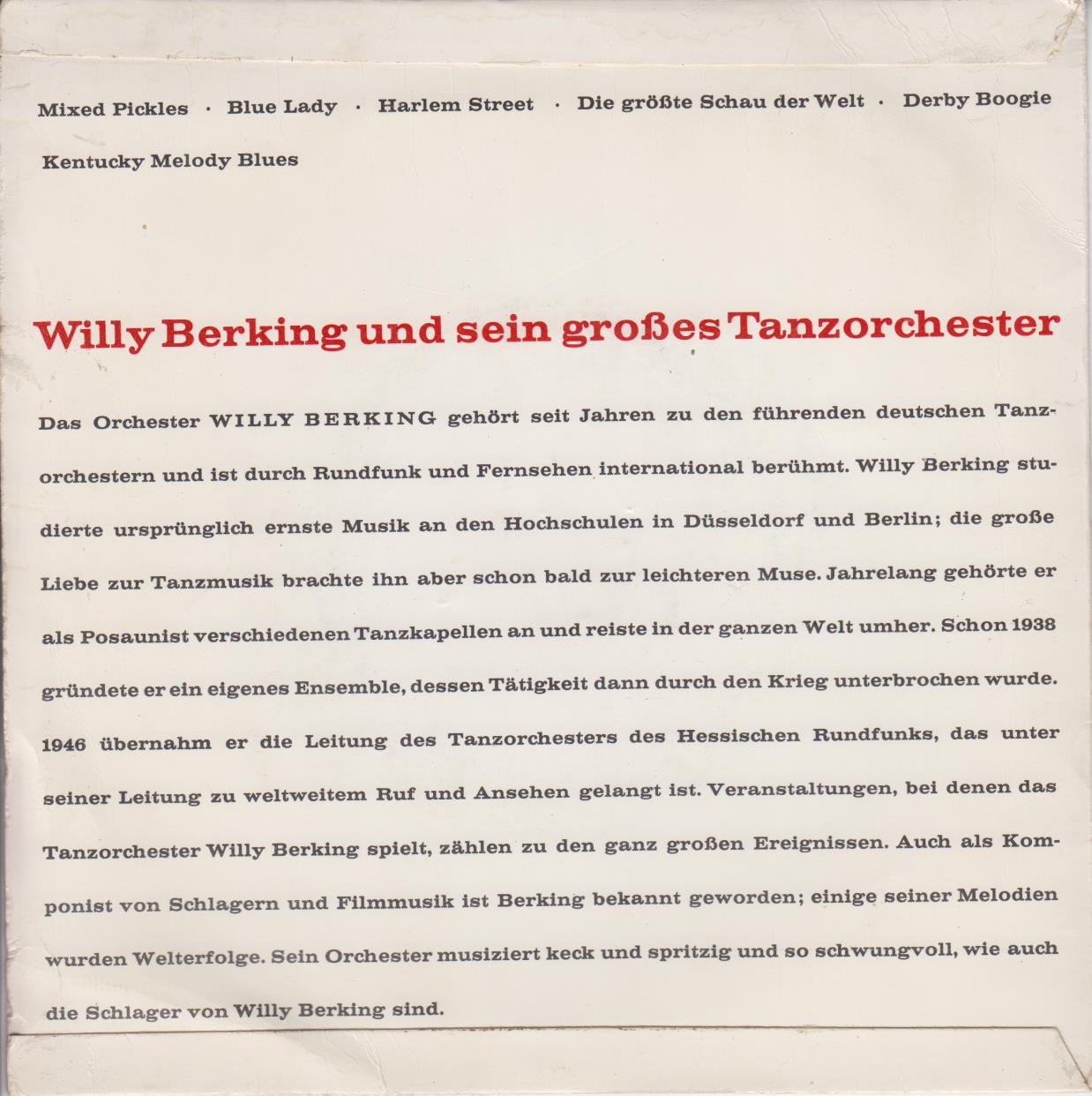 Mixed Pickles · Blue Lady · Harlem Street · Die größte Schau der Welt · Derby Boogie
Kentucky Melody Blues

Willy Berking und sein großes Tanzorchester

Das Orchester WILLY BERKING gehört seit Jahren zu den führenden deutschen Tanzorchestern und ist durch Rundfunk und Fernsehen international berühmt. Willy Berking studierte ursprünglich ernste Musik an den Hochschulen in Düsseldorf und Berlin; die große Liebe zur Tanzmusik brachte ihn aber schon bald zur leichteren Muse. Jahrelang gehörte er als Posaunist verschiedenen Tanzkapellen an und reiste in der ganzen Welt umher. Schon 1938 gründete er ein eigenes Ensemble, dessen Tätigkeit dann durch den Krieg unterbrochen wurde. 1946 übernahm er die Leitung des Tanzorchesters des Hessischen Rundfunks, das unter seiner Leitung zu weltweitem Ruf und Ansehen gelangt ist. Veranstaltungen, bei denen das Tanzorchester Willy Berking spielt, zählen zu den ganz großen Ereignissen. Auch als Komponist von Schlagern und Filmmusik ist Berking bekannt geworden; einige seiner Melodien wurden Welterfolge. Sein Orchester musiziert keck und spritzig und so schwungvoll, wie auch die Schlager von Willy Berking sind.